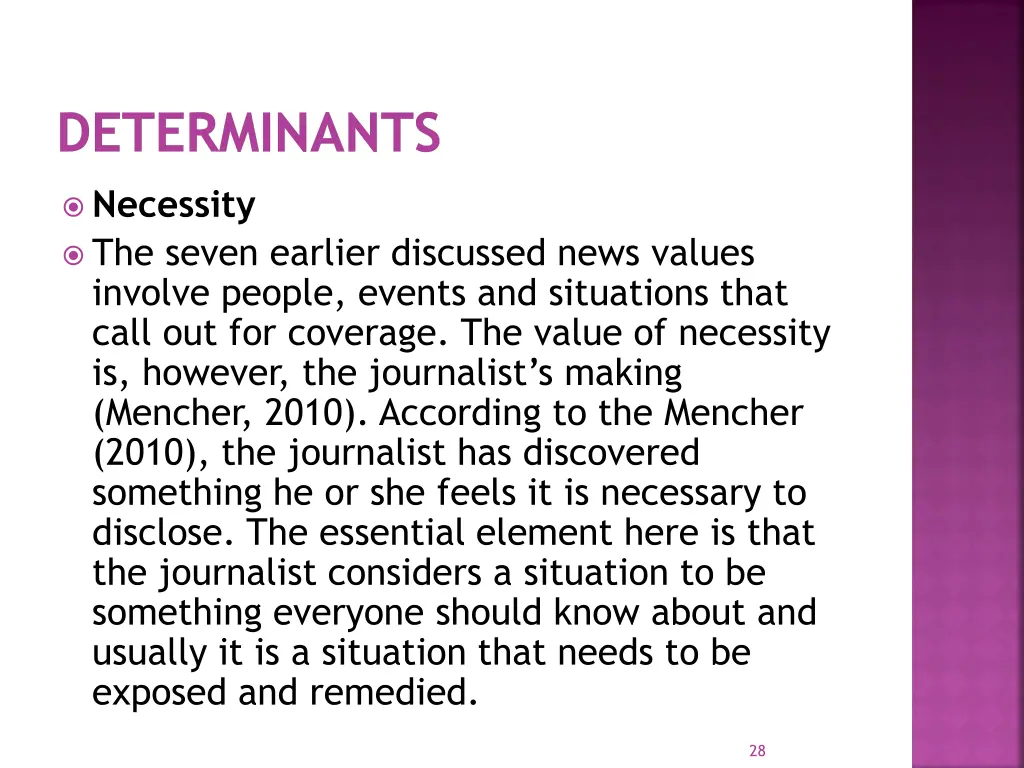 DETERMINANTS

Necessity

The seven earlier discussed news values involve people, events and situations that call out for coverage. The value of necessity is, however, the journalist’s making (Mencher, 2010). According to the Mencher (2010), the journalist has discovered something he or she feels it is necessary to disclose. The essential element here is that the journalist considers a situation to be something everyone should know about and usually it is a situation that needs to be exposed and remedied.

28